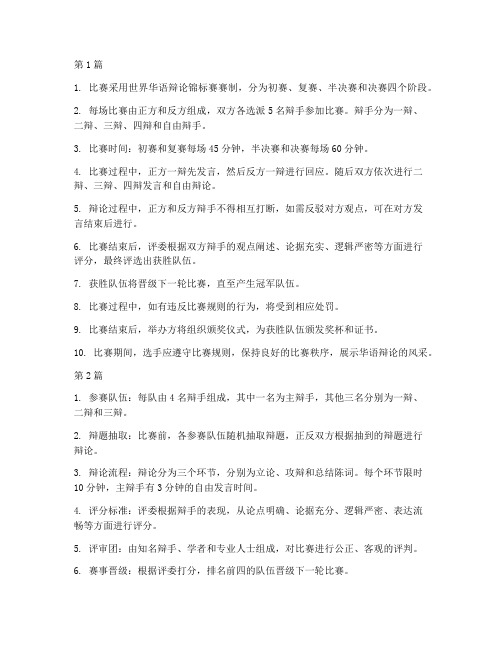 第 1 篇

1. 比赛采用世界华语辩论锦标赛赛制，分为初赛、复赛、半决赛和决赛四个阶段。

2. 每场比赛由正方和反方组成，双方各选派 5 名辩手参加比赛。辩手分为一辩、二辩、三辩、四辩和自由辩手。

3. 比赛时间：初赛和复赛每场 45 分钟，半决赛和决赛每场 60 分钟。

4. 比赛过程中，正方一辩先发言，然后反方一辩进行回应。随后双方依次进行二辩、三辩、四辩发言和自由辩论。

5. 辩论过程中，正方和反方辩手不得相互打断，如需反驳对方观点，可在对方发言结束后进行。

6. 比赛结束后，评委根据双方辩手的观点阐述、论据充实、逻辑严密等方面进行评分，最终评选出获胜队伍。

7. 获胜队伍将晋级下一轮比赛，直至产生冠军队伍。

8. 比赛过程中，如有违反比赛规则的行为，将受到相应处罚。

9. 比赛结束后，举办方将组织颁奖仪式，为获胜队伍颁发奖杯和证书。

10. 比赛期间，选手应遵守比赛规则，保持良好的比赛秩序，展示华语辩论的风采。

第 2 篇

1. 参赛队伍：每队由 4 名辩手组成，其中一名为主辩手，其他三名分别为一辩、二辩和三辩。

2. 辩题抽取：比赛前，各参赛队伍随机抽取辩题，正反双方根据抽到的辩题进行辩论。

3. 辩论流程：辩论分为三个环节，分别为立论、攻辩和总结陈词。每个环节限时 10 分钟，主辩手有 3 分钟的自由发言时间。

4. 评分标准：评委根据辩手的表现，从论点明确、论据充分、逻辑严密、表达流畅等方面进行评分。

5. 评审团：由知名辩手、学者和专业人士组成，对比赛进行公正、客观的评判。

6. 赛事晋级：根据评委打分，排名前四的队伍晋级下一轮比赛。